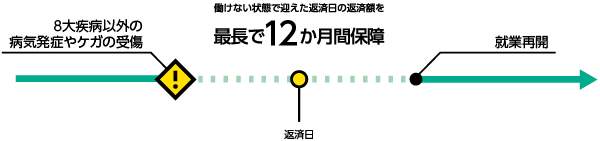 8大疾病以外の
病気発症やケガの受傷

働けない状態で迎えた返済日の返済額を
最長で12か月間保障

就業再開

!

返済日